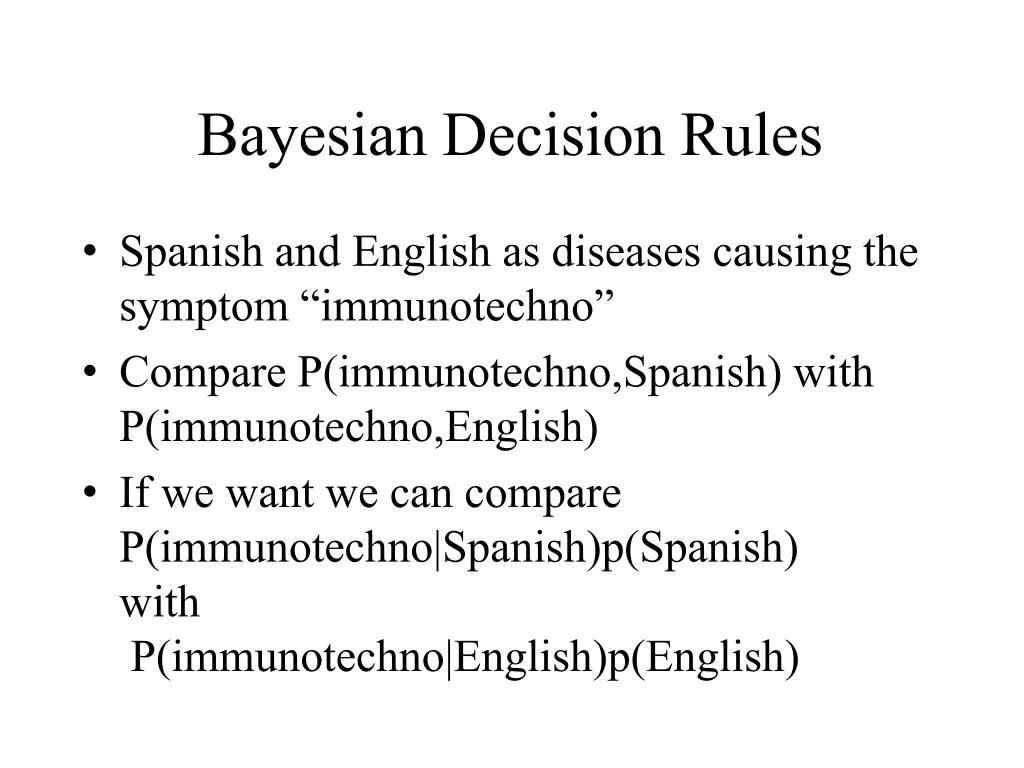 Bayesian Decision Rules

• Spanish and English as diseases causing the symptom “immunotechno”

• Compare P(immunotechno,Spanish) with P(immunotechno,English)

• If we want we can compare
P(immunotechno|Spanish)p(Spanish)
with
P(immunotechno|English)p(English)